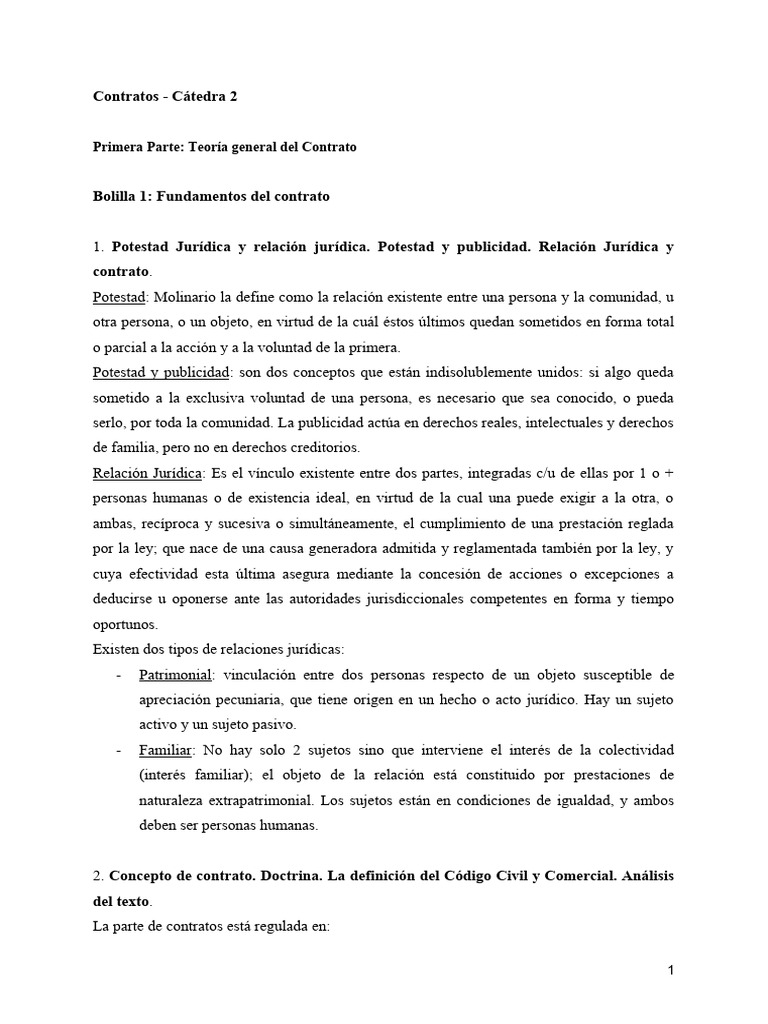 Contratos - Cátedra 2

Primera Parte: Teoría general del Contrato

Bolilla 1: Fundamentos del contrato

1. Potestad Jurídica y relación jurídica. Potestad y publicidad. Relación Jurídica y contrato.

Potestad: Molinario la define como la relación existente entre una persona y la comunidad, u otra persona, o un objeto, en virtud de la cuál éstos últimos quedan sometidos en forma total o parcial a la acción y a la voluntad de la primera.

Potestad y publicidad: son dos conceptos que están indisolublemente unidos: si algo queda sometido a la exclusiva voluntad de una persona, es necesario que sea conocido, o pueda serlo, por toda la comunidad. La publicidad actúa en derechos reales, intelectuales y derechos de familia, pero no en derechos creditorios.

Relación Jurídica: Es el vínculo existente entre dos partes, integradas c/u de ellas por 1 o + personas humanas o de existencia ideal, en virtud de la cual una puede exigir a la otra, o ambas, recíproca y sucesiva o simultáneamente, el cumplimiento de una prestación reglada por la ley; que nace de una causa generadora admitida y reglamentada también por la ley, y cuya efectividad esta última asegura mediante la concesión de acciones o excepciones a deducirse u oponerse ante las autoridades jurisdiccionales competentes en forma y tiempo oportunos.

Existen dos tipos de relaciones jurídicas:

- Patrimonial: vinculación entre dos personas respecto de un objeto susceptible de apreciación pecuniaria, que tiene origen en un hecho o acto jurídico. Hay un sujeto activo y un sujeto pasivo.
- Familiar: No hay solo 2 sujetos sino que interviene el interés de la colectividad (interés familiar); el objeto de la relación está constituido por prestaciones de naturaleza extrapatrimonial. Los sujetos están en condiciones de igualdad, y ambos deben ser personas humanas.

2. Concepto de contrato. Doctrina. La definición del Código Civil y Comercial. Análisis del texto.

La parte de contratos está regulada en:

1